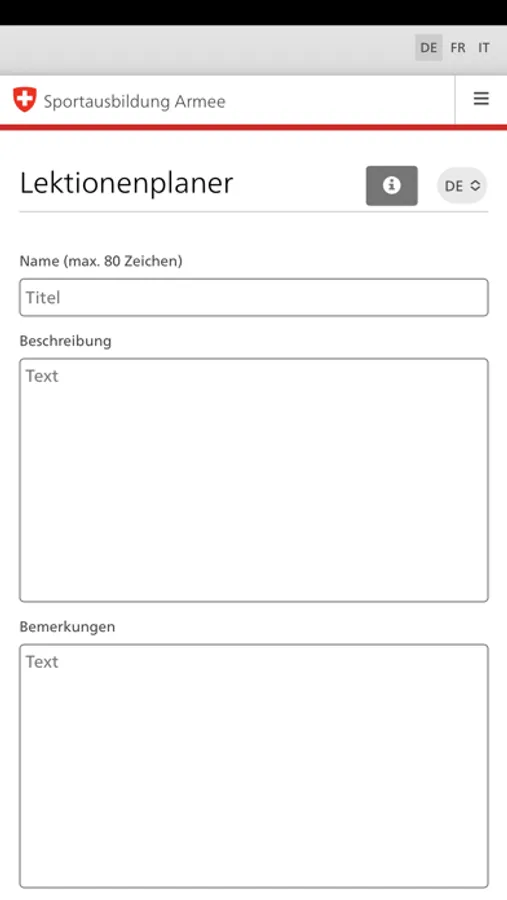 DE FR IT

Sportausbildung Armee

Lektionenplaner

DE

Name (max. 80 Zeichen)

Titel

Beschreibung

Text

Bemerkungen

Text